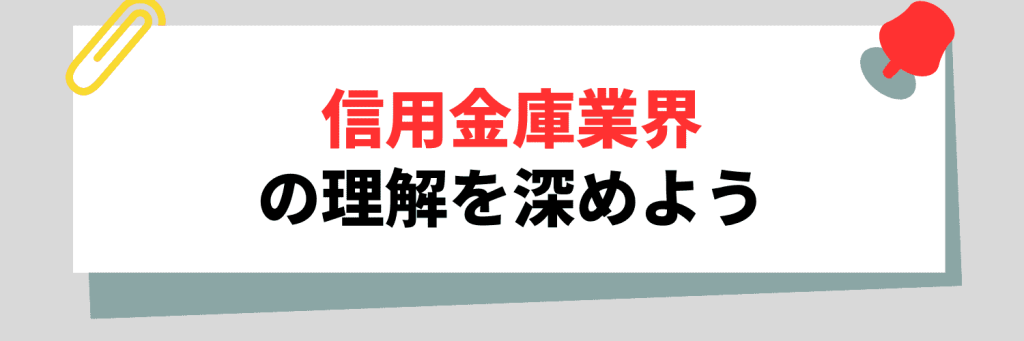 信用金庫業界
の理解を深めよう